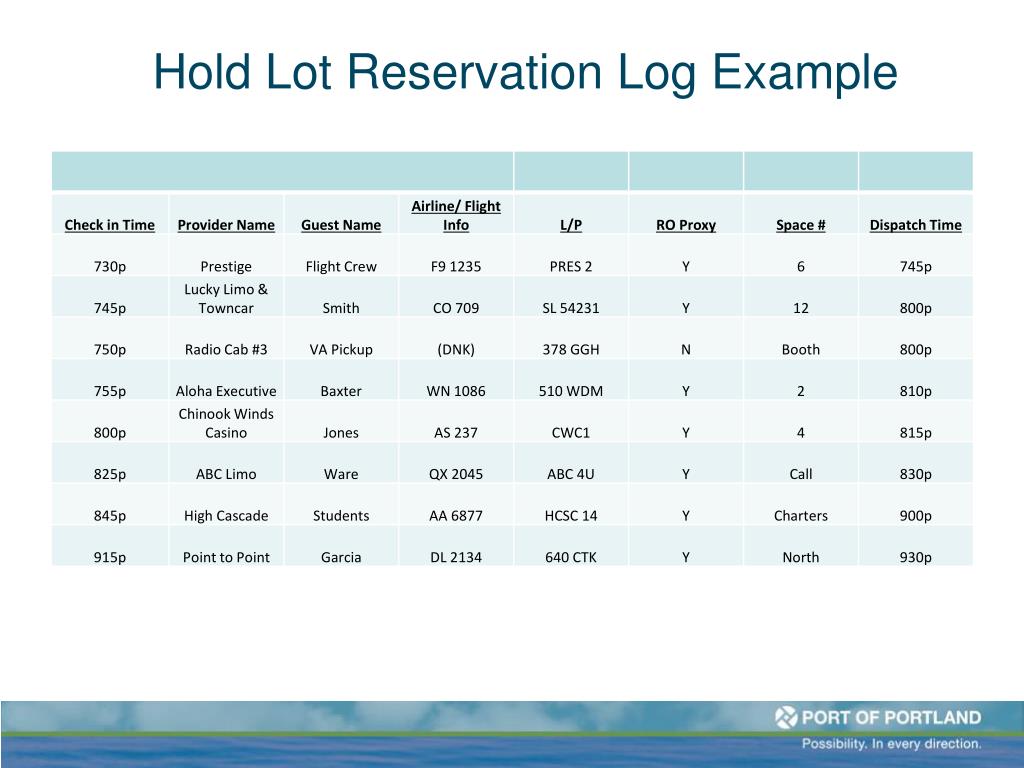 Hold Lot Reservation Log Example

| Check in Time | Provider Name | Guest Name | Airline/ Flight Info | L/P | RO Proxy | Space # | Dispatch Time |
|---|---|---|---|---|---|---|---|
| 730p | Prestige | Flight Crew | F9 1235 | PRES 2 | Y | 6 | 745p |
| 745p | Lucky Limo & Towncar | Smith | CO 709 | SL 54231 | Y | 12 | 800p |
| 750p | Radio Cab #3 | VA Pickup | (DNK) | 378 GGH | N | Booth | 800p |
| 755p | Aloha Executive | Baxter | WN 1086 | 510 WDM | Y | 2 | 810p |
| 800p | Chinook Winds Casino | Jones | AS 237 | CWC1 | Y | 4 | 815p |
| 825p | ABC Limo | Ware | QX 2045 | ABC 4U | Y | Call | 830p |
| 845p | High Cascade | Students | AA 6877 | HCSC 14 | Y | Charters | 900p |
| 915p | Point to Point | Garcia | DL 2134 | 640 CTK | Y | North | 930p |

PORT OF PORTLAND
Possibility. In every direction.